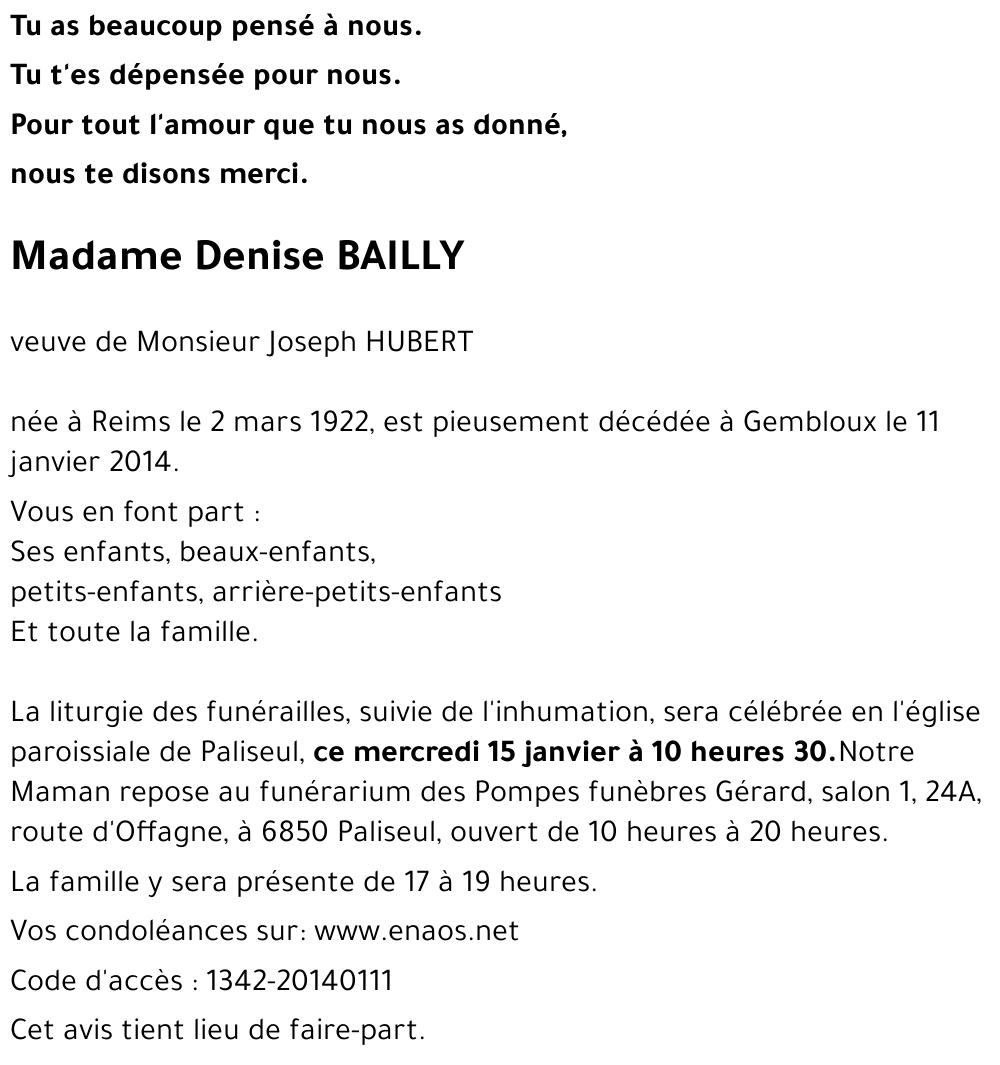 Tu as beaucoup pensé à nous.
Tu t'es dépensée pour nous.
Pour tout l'amour que tu nous as donné,
nous te disons merci.

Madame Denise BAILLY

veuve de Monsieur Joseph HUBERT

née à Reims le 2 mars 1922, est pieusement décédée à Gembloux le 11 janvier 2014.

Vous en font part :
Ses enfants, beaux-enfants,
petits-enfants, arrière-petits-enfants
Et toute la famille.

La liturgie des funérailles, suivie de l'inhumation, sera célébrée en l'église paroissiale de Paliseul, ce mercredi 15 janvier à 10 heures 30.Notre Maman repose au funérarium des Pompes funèbres Gérard, salon 1, 24A, route d'Offagne, à 6850 Paliseul, ouvert de 10 heures à 20 heures.

La famille y sera présente de 17 à 19 heures.

Vos condoléances sur: www.enaos.net

Code d'accès : 1342-20140111

Cet avis tient lieu de faire-part.